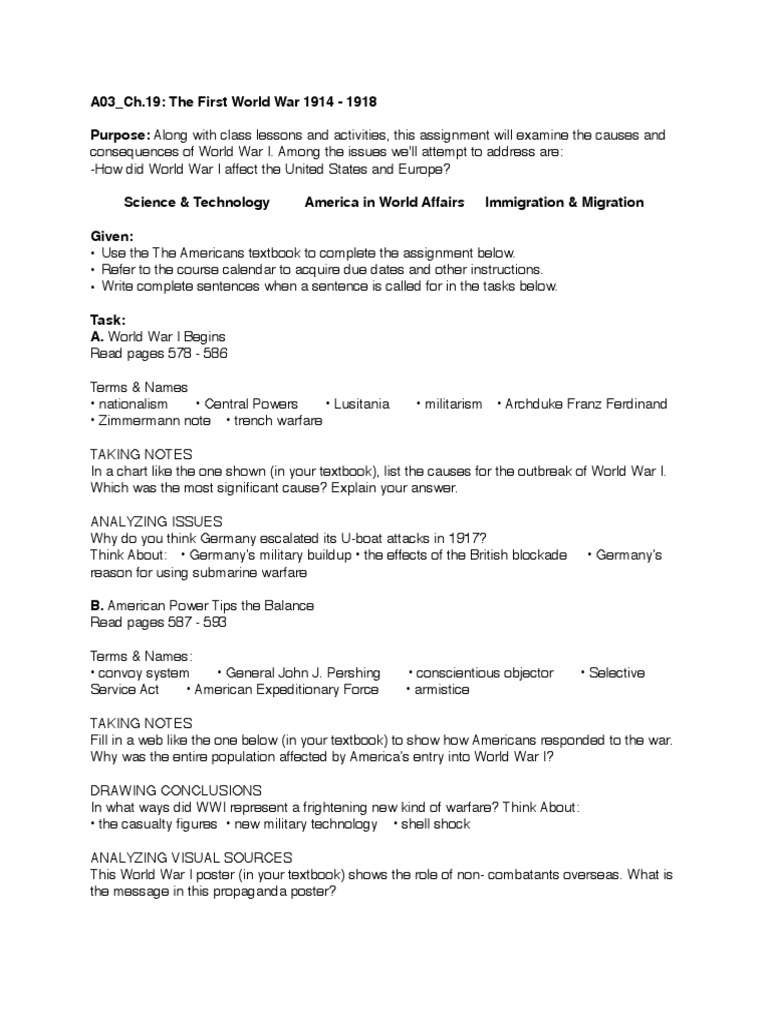 A03_Ch.19: The First World War 1914 - 1918

Purpose: Along with class lessons and activities, this assignment will examine the causes and consequences of World War I. Among the issues we'll attempt to address are:
-How did World War I affect the United States and Europe?

Science & Technology America in World Affairs Immigration & Migration

Given:
• Use the The Americans textbook to complete the assignment below.
• Refer to the course calendar to acquire due dates and other instructions.
• Write complete sentences when a sentence is called for in the tasks below.

Task:
A. World War I Begins
Read pages 578 - 586

Terms & Names
• nationalism • Central Powers • Lusitania • militarism • Archduke Franz Ferdinand
• Zimmermann note • trench warfare

TAKING NOTES
In a chart like the one shown (in your textbook), list the causes for the outbreak of World War I. Which was the most significant cause? Explain your answer.

ANALYZING ISSUES
Why do you think Germany escalated its U-boat attacks in 1917?
Think About: • Germany's military buildup • the effects of the British blockade • Germany's reason for using submarine warfare

B. American Power Tips the Balance
Read pages 587 - 593

Terms & Names:
• convoy system • General John J. Pershing • conscientious objector • Selective Service Act • American Expeditionary Force • armistice

TAKING NOTES
Fill in a web like the one below (in your textbook) to show how Americans responded to the war. Why was the entire population affected by America's entry into World War I?

DRAWING CONCLUSIONS
In what ways did WWI represent a frightening new kind of warfare? Think About:
• the casualty figures • new military technology • shell shock

ANALYZING VISUAL SOURCES
This World War I poster (in your textbook) shows the role of non- combatants overseas. What is the message in this propaganda poster?